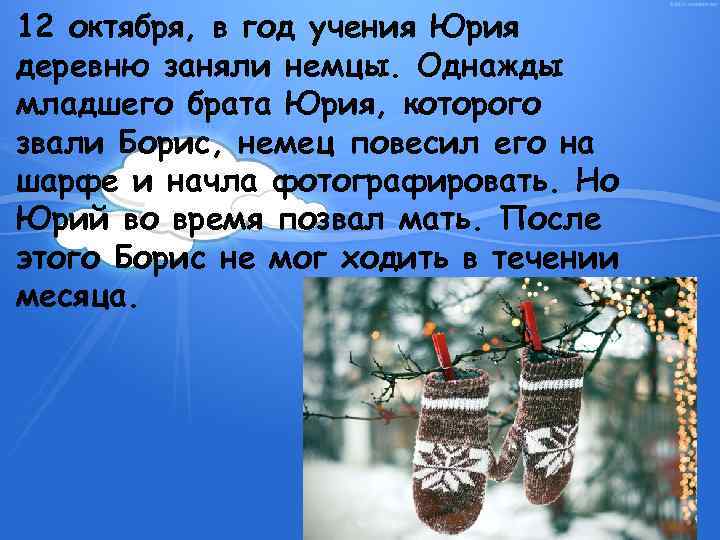 12 октября, в год учения Юрия деревню заняли немцы. Однажды младшего брата Юрия, которого звали Борис, немец повесил его на шарфе и начла фотографировать. Но Юрий во время позвал мать. После этого Борис не мог ходить в течении месяца.